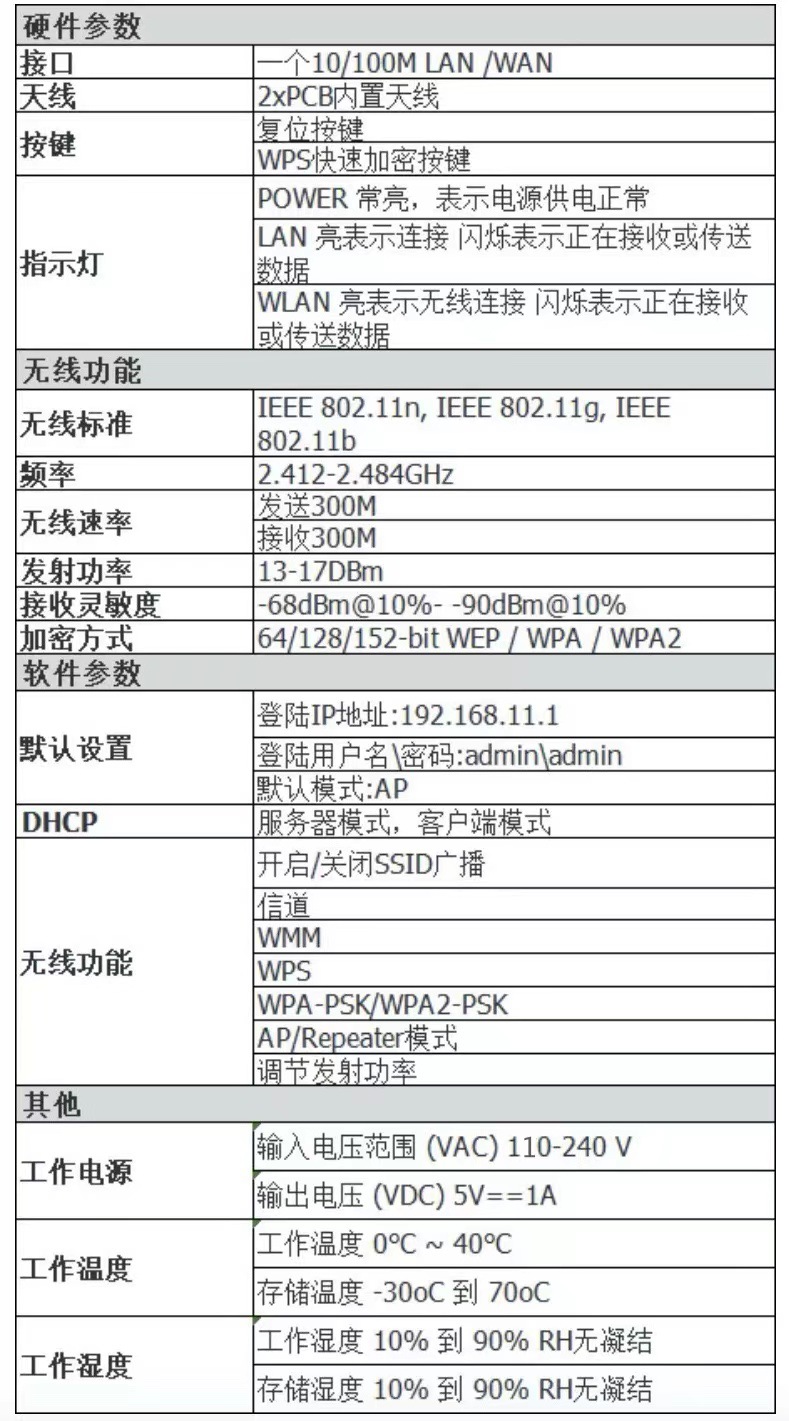 | 硬件参数 | |
|---|---|
| 接口 | 一个10/100M LAN /WAN |
| 天线 | 2xPCB内置天线 |
| 按键 | 复位按键 |
| | WPS快速加密按键 |
| 指示灯 | POWER 常亮，表示电源供电正常 |
| | LAN 亮表示连接 闪烁表示正在接收或传送数据 |
| | WLAN 亮表示无线连接 闪烁表示正在接收或传送数据 |
| 无线功能 | |
| 无线标准 | IEEE 802.11n, IEEE 802.11g, IEEE 802.11b |
| 频率 | 2.412-2.484GHz |
| 无线速率 | 发送300M |
| | 接收300M |
| 发射功率 | 13-17DBm |
| 接收灵敏度 | -68dBm@10%- -90dBm@10% |
| 加密方式 | 64/128/152-bit WEP / WPA / WPA2 |
| 软件参数 | |
| 默认设置 | 登陆IP地址:192.168.11.1 |
| | 登陆用户名\密码:admin\admin |
| | 默认模式:AP |
| DHCP | 服务器模式，客户端模式 |
| 无线功能 | 开启/关闭SSID广播 |
| | 信道 |
| | WMM |
| | WPS |
| | WPA-PSK/WPA2-PSK |
| | AP/Repeater模式 |
| | 调节发射功率 |
| 其他 | |
| 工作电源 | 输入电压范围 (VAC) 110-240 V |
| | 输出电压 (VDC) 5V==1A |
| 工作温度 | 工作温度 0°C ~ 40°C |
| | 存储温度 -30oC 到 70oC |
| 工作湿度 | 工作湿度 10% 到 90% RH无凝结 |
| | 存储湿度 10% 到 90% RH无凝结 |